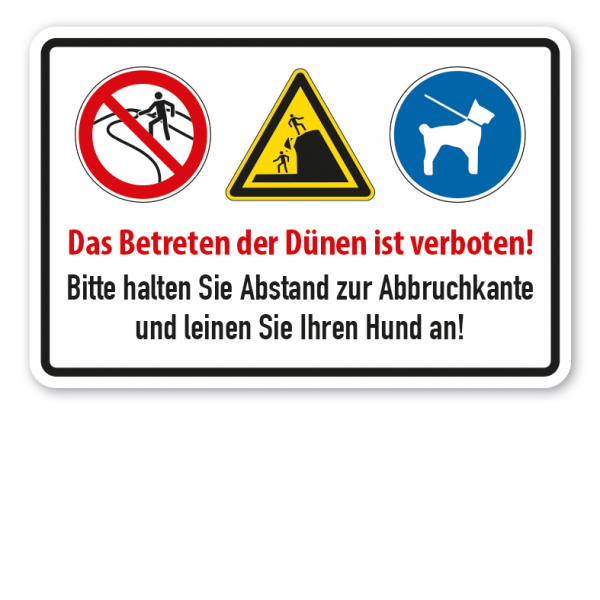 Das Betreten der Dünen ist verboten!
Bitte halten Sie Abstand zur Abbruchkante und leinen Sie Ihren Hund an!